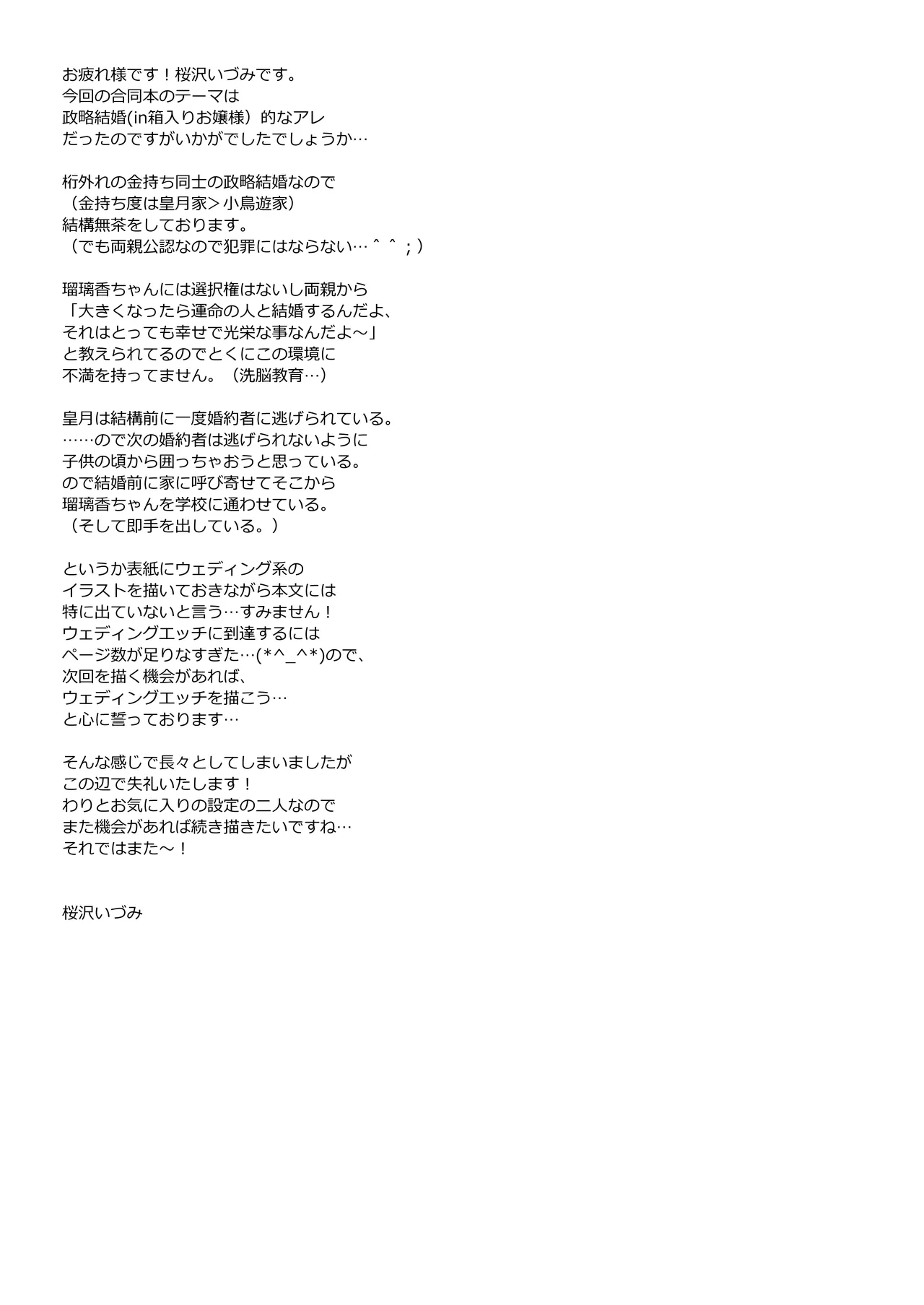 お疲れ様です！桜沢いづみです。
今回の合同本のテーマは
政略結婚(in箱入りお嬢様）的なアレ
だったのですがいかがでしたでしょうか…

桁外れの金持ち同士の政略結婚なので
（金持ち度は皇月家＞小鳥遊家）
結構無茶をしております。
（でも両親公認なので犯罪にはならない…＾＾；）

瑠璃香ちゃんには選択権はないし両親から
「大きくなったら運命の人と結婚するんだよ、
それはとっても幸せで光栄な事なんだよ～」
と教えられてるのでとくにこの環境に
不満を持ってません。（洗脳教育…）

皇月は結構前に一度婚約者に逃げられている。
……ので次の婚約者は逃げられないように
子供の頃から囲っちゃおうと思っている。
ので結婚前に家に呼び寄せてそこから
瑠璃香ちゃんを学校に通わせている。
（そして即手を出している。）

というか表紙にウェディング系の
イラストを描いておきながら本文には
特に出ていないと言う…すみません！
ウェディングエッチに到達するには
ページ数が足りなすぎた…(*^_^*)ので、
次回を描く機会があれば、
ウェディングエッチを描こう…
と心に誓っております…

そんな感じで長々としてしまいましたが
この辺で失礼いたします！
わりとお気に入りの設定の二人なので
また機会があれば続き描きたいですね…
それではまた～！

桜沢いづみ